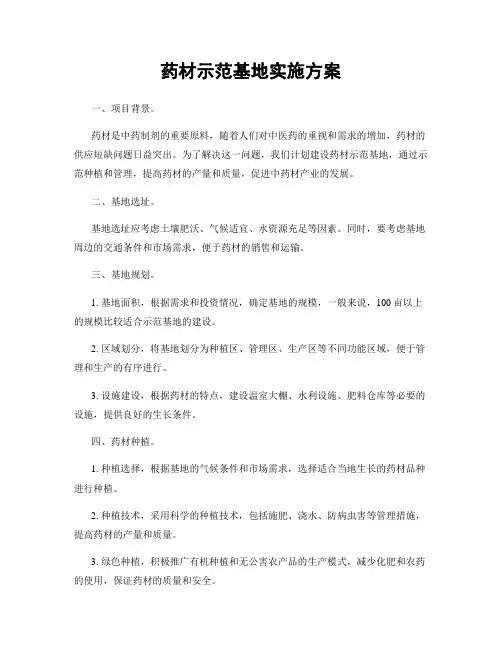 药材示范基地实施方案

一、项目背景。

药材是中药制剂的重要原料，随着人们对中医药的重视和需求的增加，药材的供应短缺问题日益突出。为了解决这一问题，我们计划建设药材示范基地，通过示范种植和管理，提高药材的产量和质量，促进中药材产业的发展。

二、基地选址。

基地选址应考虑土壤肥沃、气候适宜、水资源充足等因素。同时，要考虑基地周边的交通条件和市场需求，便于药材的销售和运输。

三、基地规划。

1. 基地面积，根据需求和投资情况，确定基地的规模，一般来说，100 亩以上的规模比较适合示范基地的建设。

2. 区域划分，将基地划分为种植区、管理区、生产区等不同功能区域，便于管理和生产的有序进行。

3. 设施建设，根据药材的特点，建设温室大棚、水利设施、肥料仓库等必要的设施，提供良好的生长条件。

四、药材种植。

1. 种植选择，根据基地的气候条件和市场需求，选择适合当地生长的药材品种进行种植。

2. 种植技术，采用科学的种植技术，包括施肥、浇水、防病虫害等管理措施，提高药材的产量和质量。

3. 绿色种植，积极推广有机种植和无公害农产品的生产模式，减少化肥和农药的使用，保证药材的质量和安全。